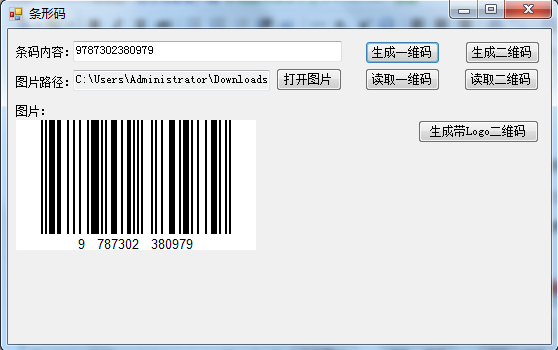 条形码

条码内容: 9787302380979

生成一维码

生成二维码

图片路径: C:\Users\Administrator\Downloads

打开图片

读取一维码

读取二维码

图片:

生成带Logo二维码

9 787302 380979